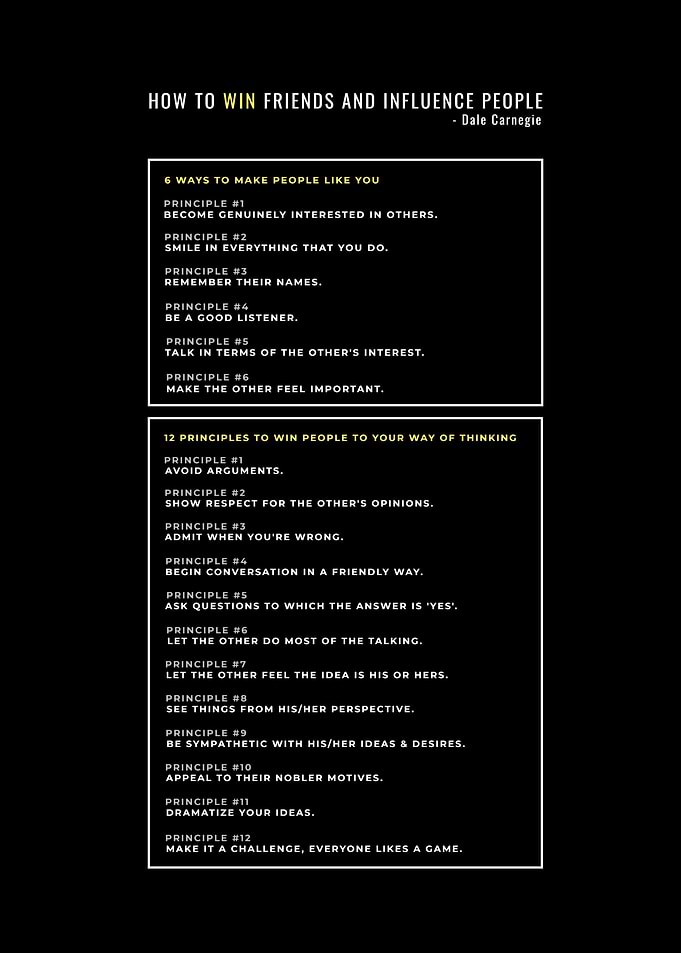 HOW TO WIN FRIENDS AND INFLUENCE PEOPLE
- Dale Carnegie

6 WAYS TO MAKE PEOPLE LIKE YOU

PRINCIPLE #1
BECOME GENUINELY INTERESTED IN OTHERS.

PRINCIPLE #2
SMILE IN EVERYTHING THAT YOU DO.

PRINCIPLE #3
REMEMBER THEIR NAMES.

PRINCIPLE #4
BE A GOOD LISTENER.

PRINCIPLE #5
TALK IN TERMS OF THE OTHER'S INTEREST.

PRINCIPLE #6
MAKE THE OTHER FEEL IMPORTANT.

12 PRINCIPLES TO WIN PEOPLE TO YOUR WAY OF THINKING

PRINCIPLE #1
AVOID ARGUMENTS.

PRINCIPLE #2
SHOW RESPECT FOR THE OTHER'S OPINIONS.

PRINCIPLE #3
ADMIT WHEN YOU'RE WRONG.

PRINCIPLE #4
BEGIN CONVERSATION IN A FRIENDLY WAY.

PRINCIPLE #5
ASK QUESTIONS TO WHICH THE ANSWER IS 'YES'.

PRINCIPLE #6
LET THE OTHER DO MOST OF THE TALKING.

PRINCIPLE #7
LET THE OTHER FEEL THE IDEA IS HIS OR HERS.

PRINCIPLE #8
SEE THINGS FROM HIS/HER PERSPECTIVE.

PRINCIPLE #9
BE SYMPATHETIC WITH HIS/HER IDEAS & DESIRES.

PRINCIPLE #10
APPEAL TO THEIR NOBLER MOTIVES.

PRINCIPLE #11
DRAMATIZE YOUR IDEAS.

PRINCIPLE #12
MAKE IT A CHALLENGE, EVERYONE LIKES A GAME.